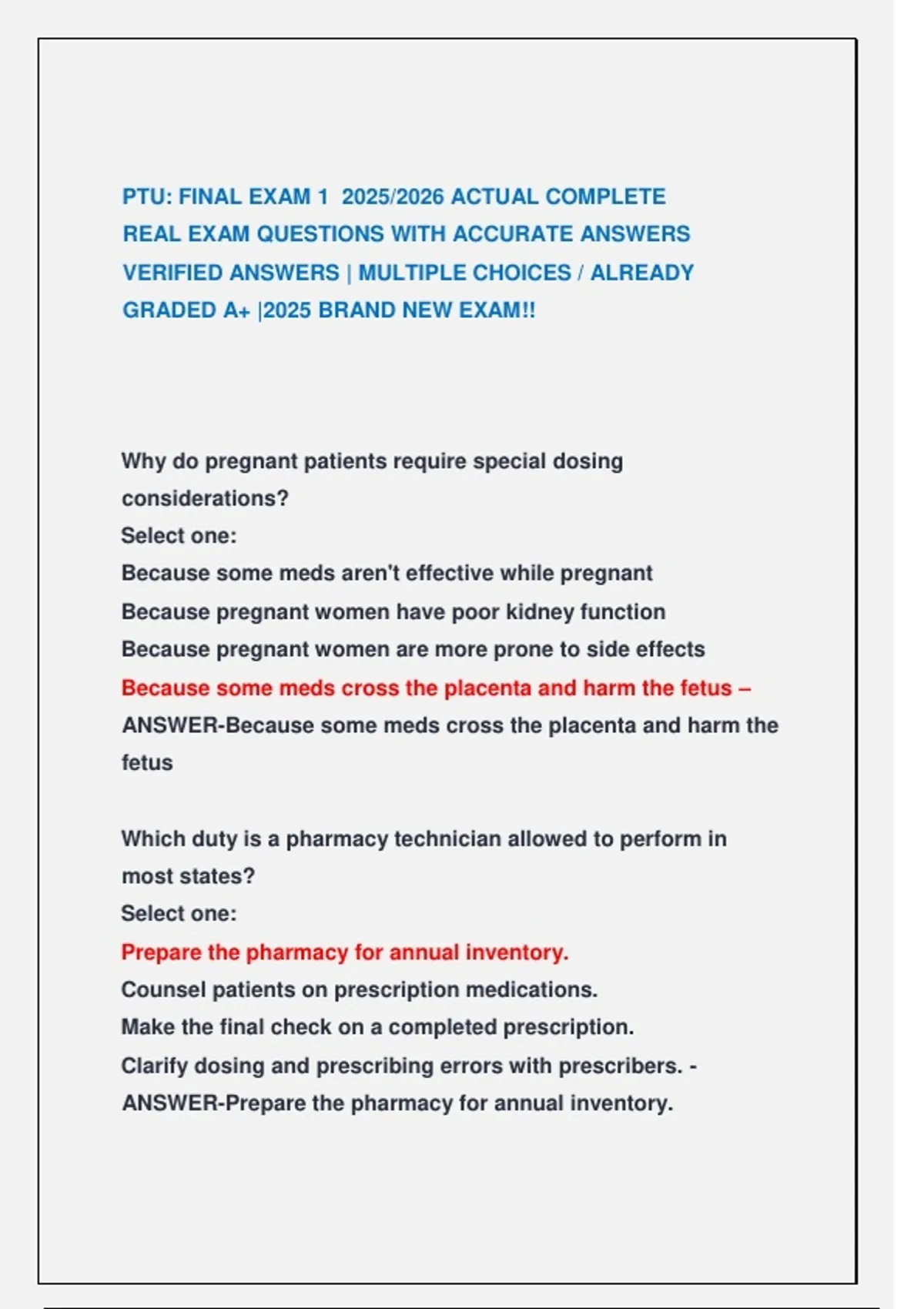 PTU: FINAL EXAM 1 2025/2026 ACTUAL COMPLETE REAL EXAM QUESTIONS WITH ACCURATE ANSWERS VERIFIED ANSWERS | MULTIPLE CHOICES / ALREADY GRADED A+ |2025 BRAND NEW EXAM!!

Why do pregnant patients require special dosing considerations?
Select one:
Because some meds aren't effective while pregnant
Because pregnant women have poor kidney function
Because pregnant women are more prone to side effects
Because some meds cross the placenta and harm the fetus – ANSWER-Because some meds cross the placenta and harm the fetus

Which duty is a pharmacy technician allowed to perform in most states?
Select one:
Prepare the pharmacy for annual inventory.
Counsel patients on prescription medications.
Make the final check on a completed prescription.
Clarify dosing and prescribing errors with prescribers. - ANSWER-Prepare the pharmacy for annual inventory.